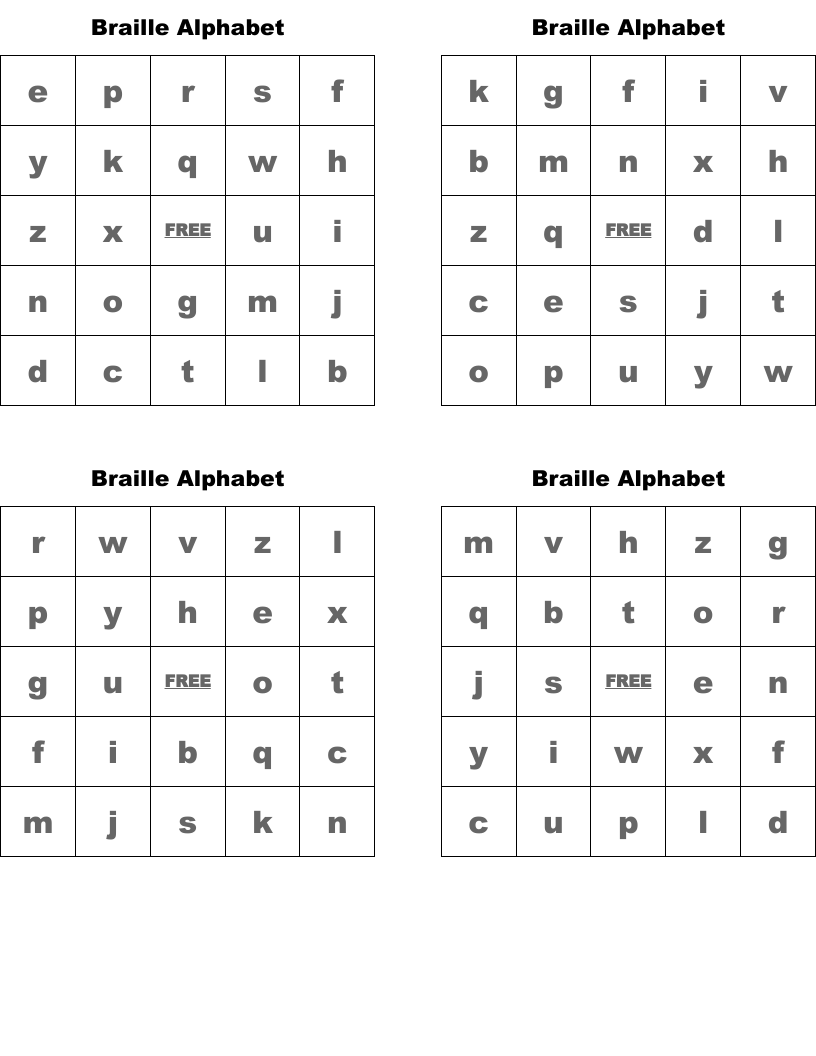 Braille Alphabet

| e | p | r | s | f |
|---|---|---|---|---|
| y | k | q | w | h |
| z | x | FREE | u | i |
| n | o | g | m | j |
| d | c | t | l | b |

Braille Alphabet

| k | g | f | i | v |
|---|---|---|---|---|
| b | m | n | x | h |
| z | q | FREE | d | l |
| c | e | s | j | t |
| o | p | u | y | w |

Braille Alphabet

| r | w | v | z | l |
|---|---|---|---|---|
| p | y | h | e | x |
| g | u | FREE | o | t |
| f | i | b | q | c |
| m | j | s | k | n |

Braille Alphabet

| m | v | h | z | g |
|---|---|---|---|---|
| q | b | t | o | r |
| j | s | FREE | e | n |
| y | i | w | x | f |
| c | u | p | l | d |